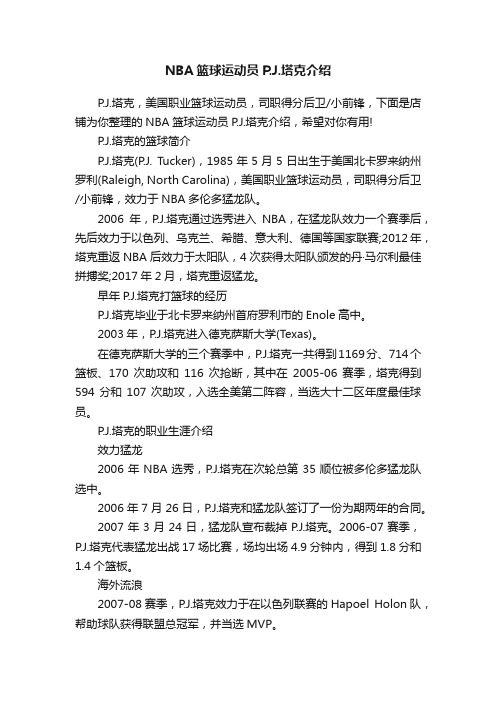 NBA 篮球运动员 P.J.塔克介绍

P.J.塔克，美国职业篮球运动员，司职得分后卫/小前锋，下面是店铺为你整理的 NBA 篮球运动员 P.J.塔克介绍，希望对你有用!

P.J.塔克的篮球简介

P.J.塔克(P.J. Tucker)，1985 年 5 月 5 日出生于美国北卡罗来纳州罗利(Raleigh, North Carolina)，美国职业篮球运动员，司职得分后卫/小前锋，效力于 NBA 多伦多猛龙队。

2006 年，P.J.塔克通过选秀进入 NBA，在猛龙队效力一个赛季后，先后效力于以色列、乌克兰、希腊、意大利、德国等国家联赛;2012 年，塔克重返 NBA 后效力于太阳队，4 次获得太阳队颁发的丹·马尔利最佳拼搏奖;2017 年 2 月，塔克重返猛龙。

早年 P.J.塔克打篮球的经历

P.J.塔克毕业于北卡罗来纳州首府罗利市的 Enole 高中。

2003 年，P.J.塔克进入德克萨斯大学(Texas)。

在德克萨斯大学的三个赛季中，P.J.塔克一共得到 1169 分、714 个篮板、170 次助攻和 116 次抢断，其中在 2005-06 赛季，塔克得到 594 分和 107 次助攻，入选全美第二阵容，当选大十二区年度最佳球员。

P.J.塔克的职业生涯介绍

效力猛龙

2006 年 NBA 选秀，P.J.塔克在次轮总第 35 顺位被多伦多猛龙队选中。

2006 年 7 月 26 日，P.J.塔克和猛龙队签订了一份为期两年的合同。

2007 年 3 月 24 日，猛龙队宣布裁掉 P.J.塔克。2006-07 赛季，P.J.塔克代表猛龙出战 17 场比赛，场均出场 4.9 分钟内，得到 1.8 分和 1.4 个篮板。

海外流浪

2007-08 赛季，P.J.塔克效力于在以色列联赛的 Hapoel Holon 队，帮助球队获得联盟总冠军，并当选 MVP。